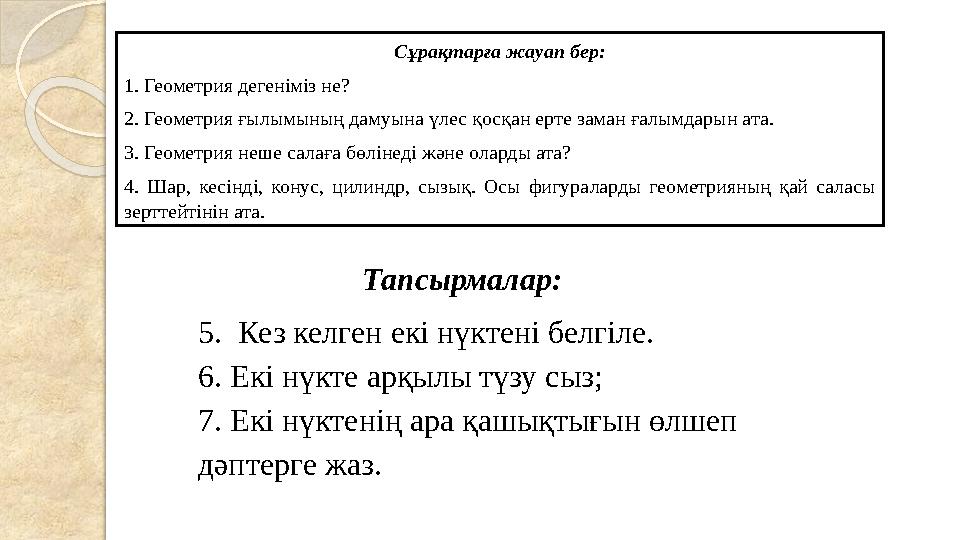 Сұрақтарға жауап бер:

1. Геометрия дегеніміз не?

2. Геометрия ғылымының дамуына үлес қосқан ерте заман ғалымдарын ата.

3. Геометрия неше салаға бөлінеді және оларды ата?

4. Шар, кесінді, конус, цилиндр, сызық. Осы фигураларды геометрияның қай саласы зерттейтінін ата.

Тапсырмалар:

5. Кез келген екі нүктені белгіле.

6. Екі нүкте арқылы түзу сыз;

7. Екі нүктенің ара қашықтығын өлшеп дәптерге жаз.